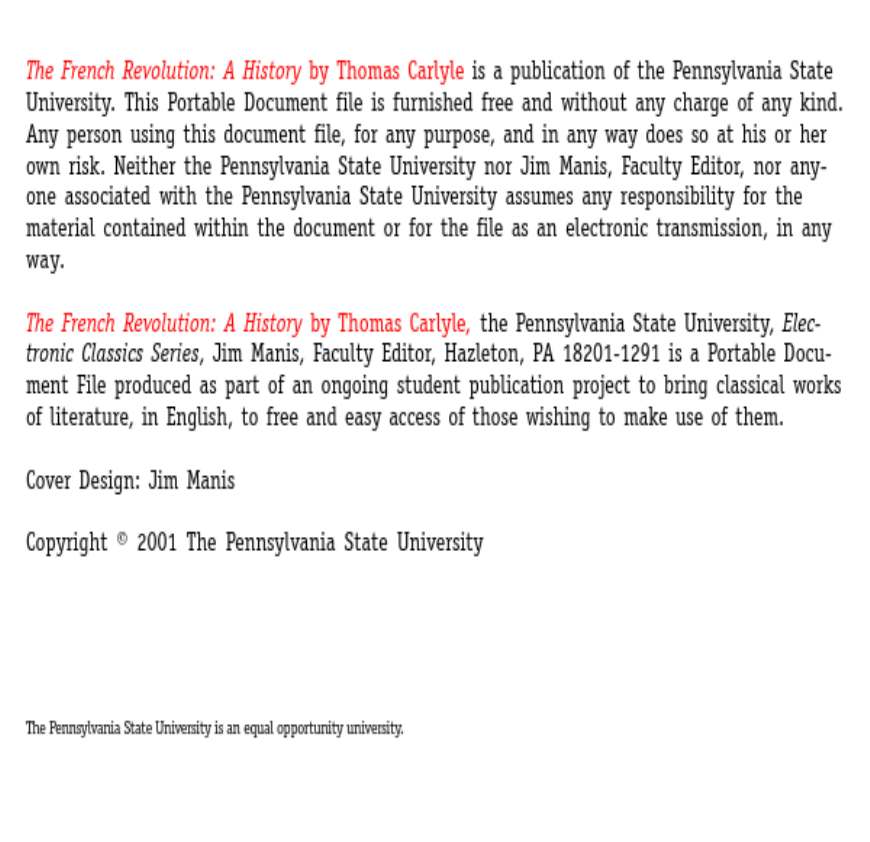 The French Revolution: A History by Thomas Carlyle is a publication of the Pennsylvania State University. This Portable Document file is furnished free and without any charge of any kind. Any person using this document file, for any purpose, and in any way does so at his or her own risk. Neither the Pennsylvania State University nor Jim Manis, Faculty Editor, nor anyone associated with the Pennsylvania State University assumes any responsibility for the material contained within the document or for the file as an electronic transmission, in any way.

The French Revolution: A History by Thomas Carlyle, the Pennsylvania State University, Electronic Classics Series, Jim Manis, Faculty Editor, Hazleton, PA 18201-1291 is a Portable Document File produced as part of an ongoing student publication project to bring classical works of literature, in English, to free and easy access of those wishing to make use of them.

Cover Design: Jim Manis

Copyright © 2001 The Pennsylvania State University

The Pennsylvania State University is an equal opportunity university.